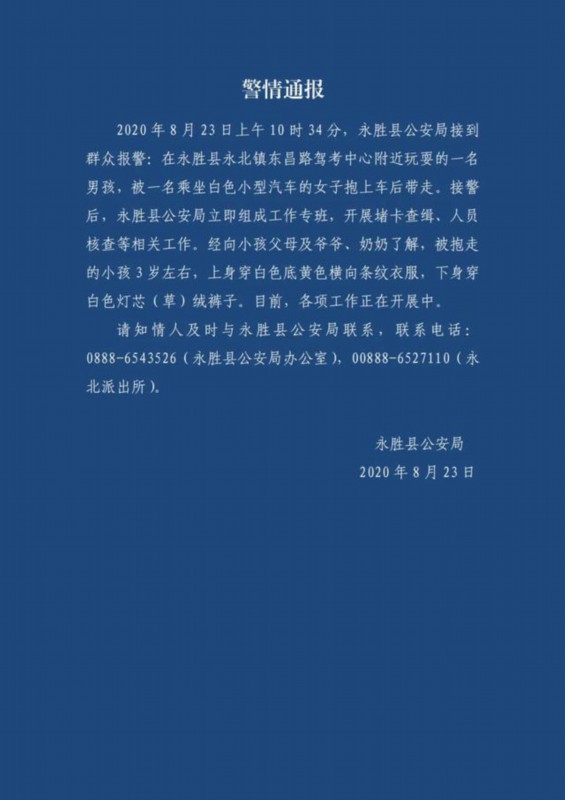 警情通报

2020 年 8 月 23 日上午 10 时 34 分，永胜县公安局接到群众报警：在永胜县永北镇东昌路驾考中心附近玩耍的一名男孩，被一名乘坐白色小型汽车的女子抱上车后带走。接警后，永胜县公安局立即组成工作专班，开展堵卡查缉、人员核查等相关工作。经向小孩父母及爷爷、奶奶了解，被抱走的小孩 3 岁左右，上身穿白色底黄色横向条纹衣服，下身穿白色灯芯（草）绒裤子。目前，各项工作正在开展中。

请知情人及时与永胜县公安局联系，联系电话：0888-6543526（永胜县公安局办公室），00888-6527110（永北派出所）。

永胜县公安局
2020 年 8 月 23 日